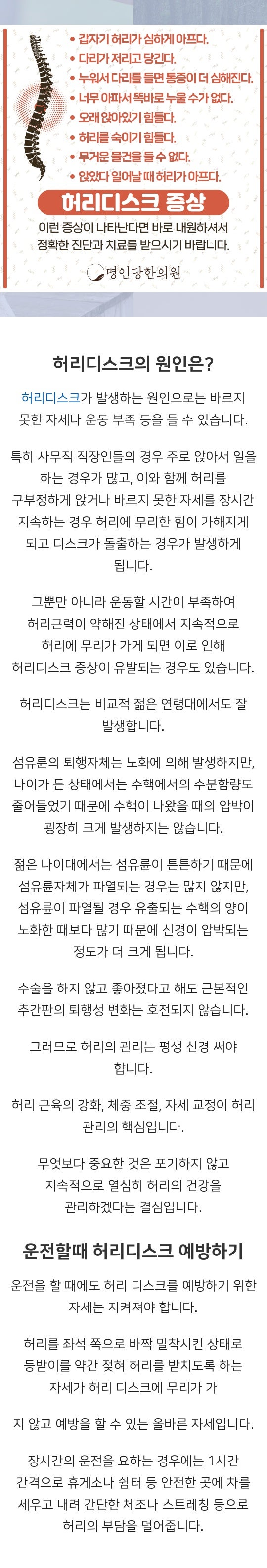 • 갑자기 허리가 심하게 아프다.
• 다리가 저리고 당긴다.
• 누워서 다리를 들면 통증이 더 심해진다.
• 너무 아파서 똑바로 누울 수가 없다.
• 오래 앉아있기 힘들다.
• 허리를 숙이기 힘들다.
• 무거운 물건을 들 수 없다.
• 앉았다 일어날 때 허리가 아프다.

허리디스크 증상

이런 증상이 나타난다면 바로 내원하셔서 정확한 진단과 치료를 받으시기 바랍니다.

명인당한의원

허리디스크의 원인은?

허리디스크가 발생하는 원인으로는 바르지 못한 자세나 운동 부족 등을 들 수 있습니다.

특히 사무직 직장인들의 경우 주로 앉아서 일을 하는 경우가 많고, 이와 함께 허리를 구부정하게 앉거나 바르지 못한 자세를 장시간 지속하는 경우 허리에 무리한 힘이 가해지게 되고 디스크가 돌출하는 경우가 발생하게 됩니다.

그뿐만 아니라 운동할 시간이 부족하여 허리근력이 약해진 상태에서 지속적으로 허리에 무리가 가게 되면 이로 인해 허리디스크 증상이 유발되는 경우도 있습니다.

허리디스크는 비교적 젊은 연령대에서도 잘 발생합니다.

섬유륜의 퇴행자체는 노화에 의해 발생하지만, 나이가 든 상태에서는 수핵에서의 수분함량도 줄어들었기 때문에 수핵이 나왔을 때의 압박이 굉장히 크게 발생하지는 않습니다.

젊은 나이대에서는 섬유륜이 튼튼하기 때문에 섬유륜자체가 파열되는 경우는 많지 않지만, 섬유륜이 파열될 경우 유출되는 수핵의 양이 노화한 때보다 많기 때문에 신경이 압박되는 정도가 더 크게 됩니다.

수술을 하지 않고 좋아졌다고 해도 근본적인 추간판의 퇴행성 변화는 호전되지 않습니다.

그러므로 허리의 관리는 평생 신경 써야 합니다.

허리 근육의 강화, 체중 조절, 자세 교정이 허리 관리의 핵심입니다.

무엇보다 중요한 것은 포기하지 않고 지속적으로 열심히 허리의 건강을 관리하겠다는 결심입니다.

운전할때 허리디스크 예방하기

운전을 할 때에도 허리 디스크를 예방하기 위한 자세는 지켜져야 합니다.

허리를 좌석 쪽으로 바짝 밀착시킨 상태로 등받이를 약간 젖혀 허리를 받치도록 하는 자세가 허리 디스크에 무리가 가

지 않고 예방을 할 수 있는 올바른 자세입니다.

장시간의 운전을 요하는 경우에는 1시간 간격으로 휴게소나 쉼터 등 안전한 곳에 차를 세우고 내려 간단한 체조나 스트레칭 등으로 허리의 부담을 덜어줍니다.